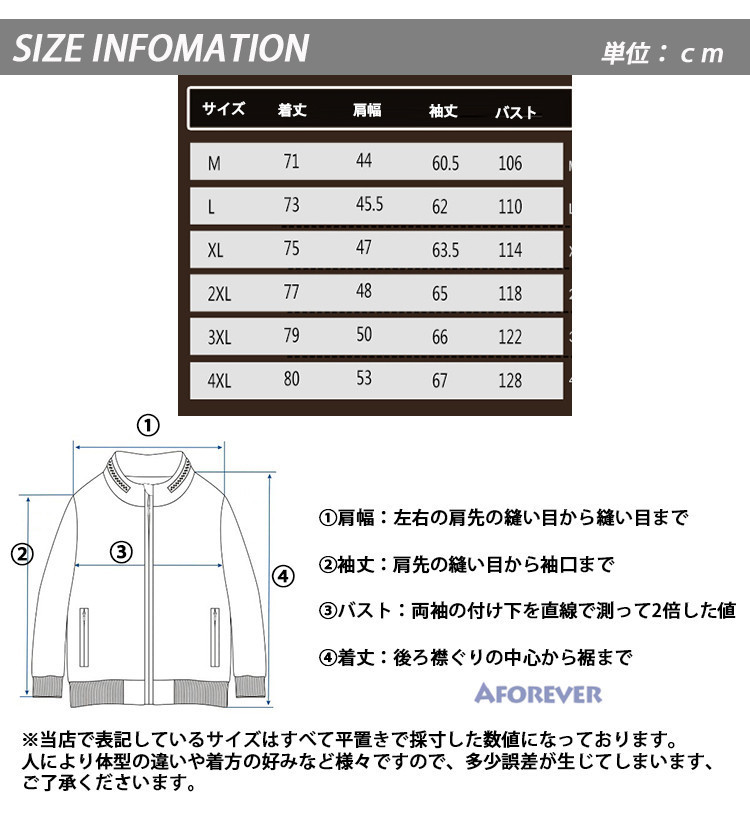 SIZE INFOMATION

単位：ｃｍ

| サイズ | 着丈 | 肩幅 | 袖丈 | バスト |
|---|---|---|---|---|
| M | 71 | 44 | 60.5 | 106 |
| L | 73 | 45.5 | 62 | 110 |
| XL | 75 | 47 | 63.5 | 114 |
| 2XL | 77 | 48 | 65 | 118 |
| 3XL | 79 | 50 | 66 | 122 |
| 4XL | 80 | 53 | 67 | 128 |

①

②

③

④

①肩幅：左右の肩先の縫い目から縫い目まで

②袖丈：肩先の縫い目から袖口まで

③バスト：両袖の付け下を直線で測って2倍した値

④着丈：後ろ襟ぐりの中心から裾まで

AFOREVER

※当店で表記しているサイズはすべて平置きで採寸した数値になっております。人により体型の違いや着方の好みなど様々ですので、多少誤差が生じてしまいます、ご了承くださいます。